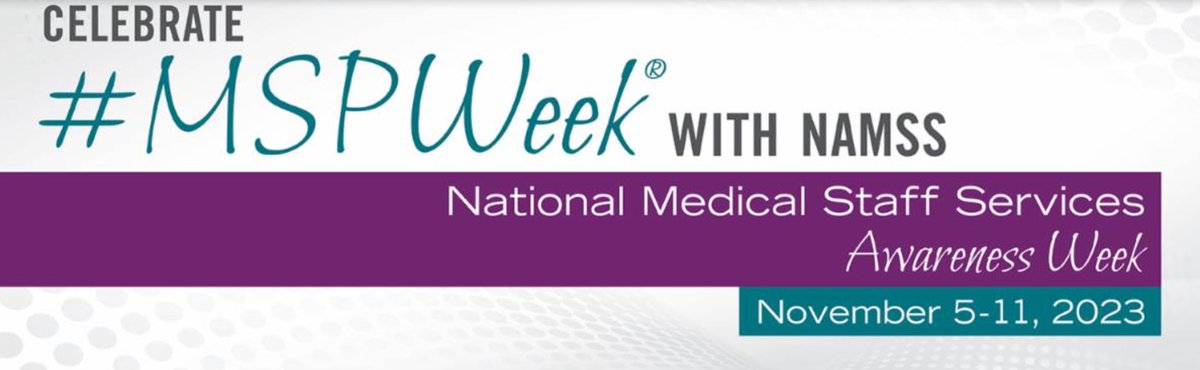 CELEBRATE
#MSPWeek® WITH NAMSS

National Medical Staff Services
Awareness Week

November 5-11, 2023